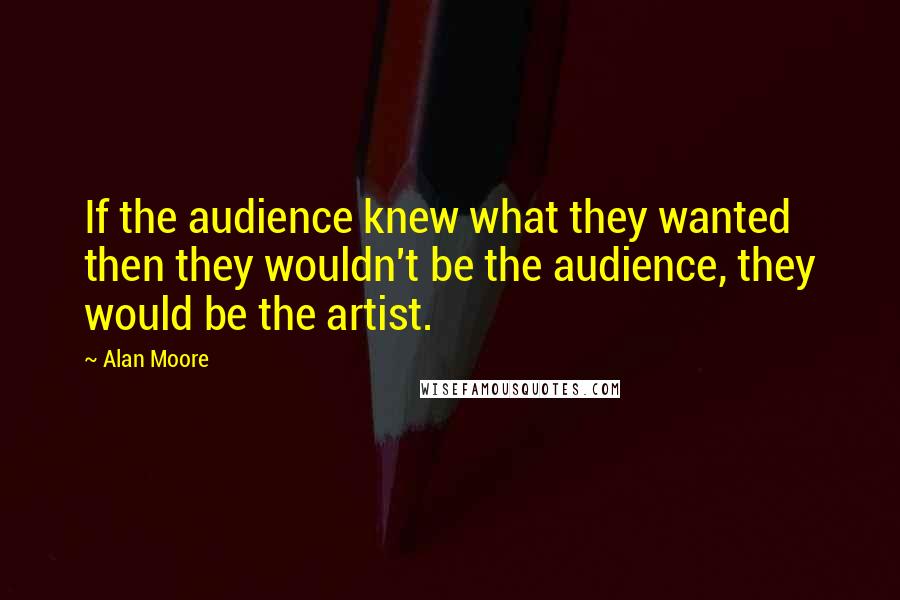 If the audience knew what they wanted then they wouldn't be the audience, they would be the artist.

~ Alan Moore

WISEFAMOUSQUOTES.COM